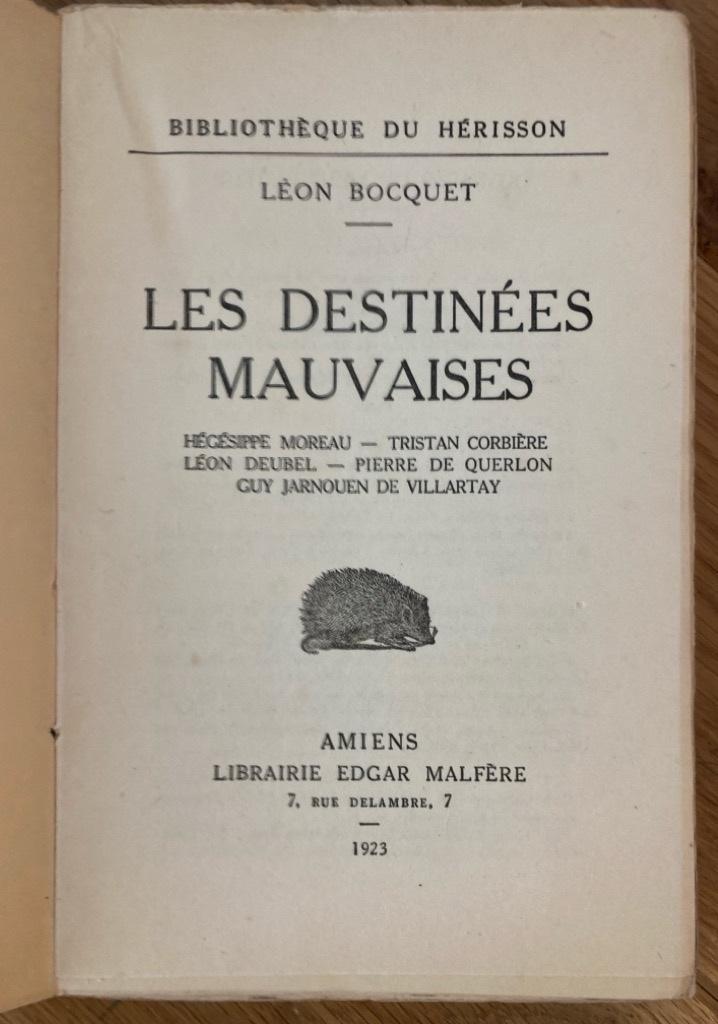 BIBLIOTHÈQUE DU HÉRISSON

LÉON BOCQUET

LES DESTINÉES MAUVAISES

HÉGÉSIPPE MOREAU — TRISTAN CORBIÈRE
LÉON DEUBEL — PIERRE DE QUERLON
GUY JARNOUEN DE VILLARTAY

AMIENS
LIBRAIRIE EDGAR MALFÈRE
7, RUE DELAMBRE, 7

1923